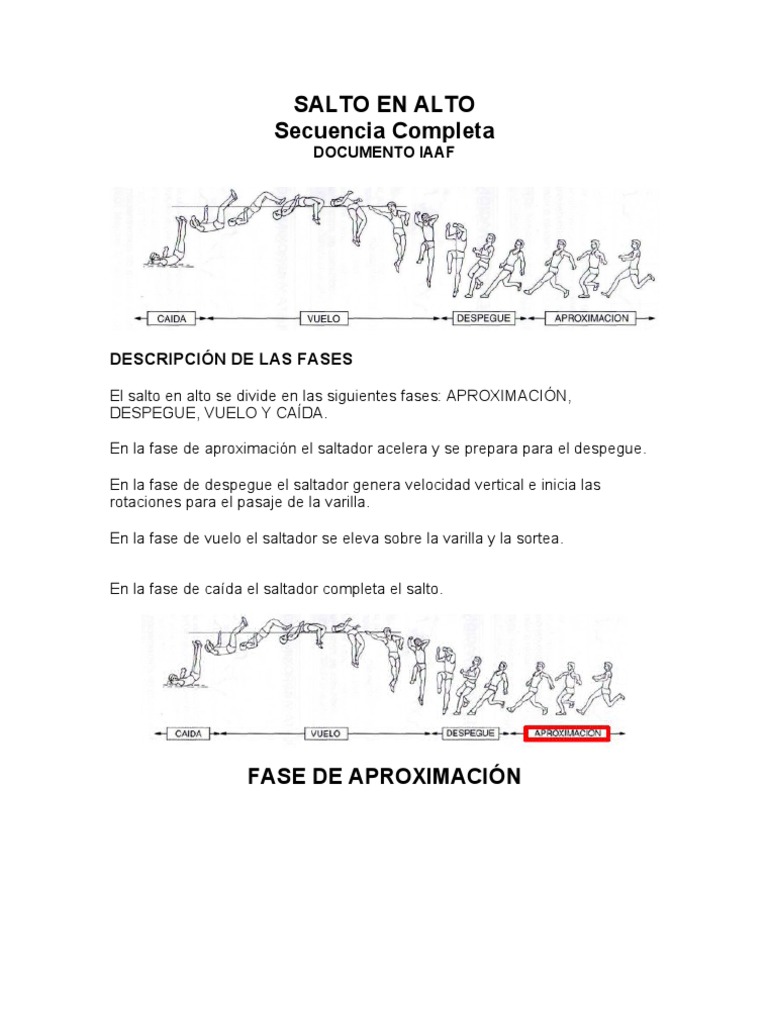 SALTO EN ALTO
Secuencia Completa
DOCUMENTO IAAF

CAIDA VUELO DESPEGUE APROXIMACION

DESCRIPCIÓN DE LAS FASES

El salto en alto se divide en las siguientes fases: APROXIMACIÓN, DESPEGUE, VUELO Y CAÍDA.

En la fase de aproximación el saltador acelera y se prepara para el despegue.

En la fase de despegue el saltador genera velocidad vertical e inicia las rotaciones para el pasaje de la varilla.

En la fase de vuelo el saltador se eleva sobre la varilla y la sortea.

En la fase de caída el saltador completa el salto.

CAIDA VUELO DESPEGUE APROXIMACION

FASE DE APROXIMACIÓN